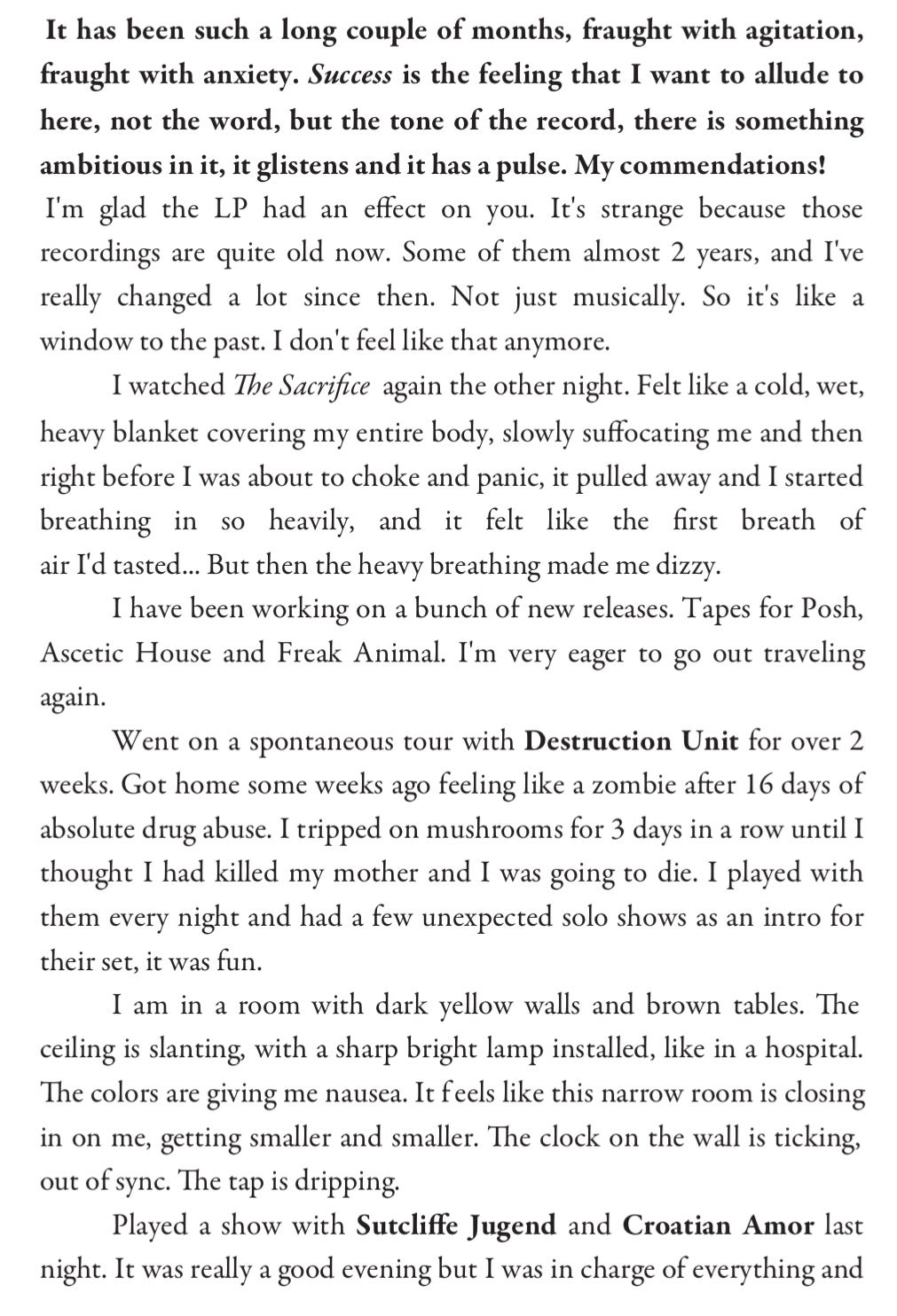 It has been such a long couple of months, fraught with agitation, fraught with anxiety. Success is the feeling that I want to allude to here, not the word, but the tone of the record, there is something ambitious in it, it glistens and it has a pulse. My commendations!

I'm glad the LP had an effect on you. It's strange because those recordings are quite old now. Some of them almost 2 years, and I've really changed a lot since then. Not just musically. So it's like a window to the past. I don't feel like that anymore.

I watched The Sacrifice again the other night. Felt like a cold, wet, heavy blanket covering my entire body, slowly suffocating me and then right before I was about to choke and panic, it pulled away and I started breathing in so heavily, and it felt like the first breath of air I'd tasted... But then the heavy breathing made me dizzy.

I have been working on a bunch of new releases. Tapes for Posh, Ascetic House and Freak Animal. I'm very eager to go out traveling again.

Went on a spontaneous tour with Destruction Unit for over 2 weeks. Got home some weeks ago feeling like a zombie after 16 days of absolute drug abuse. I tripped on mushrooms for 3 days in a row until I thought I had killed my mother and I was going to die. I played with them every night and had a few unexpected solo shows as an intro for their set, it was fun.

I am in a room with dark yellow walls and brown tables. The ceiling is slanting, with a sharp bright lamp installed, like in a hospital. The colors are giving me nausea. It feels like this narrow room is closing in on me, getting smaller and smaller. The clock on the wall is ticking, out of sync. The tap is dripping.

Played a show with Sutcliffe Jugend and Croatian Amor last night. It was really a good evening but I was in charge of everything and